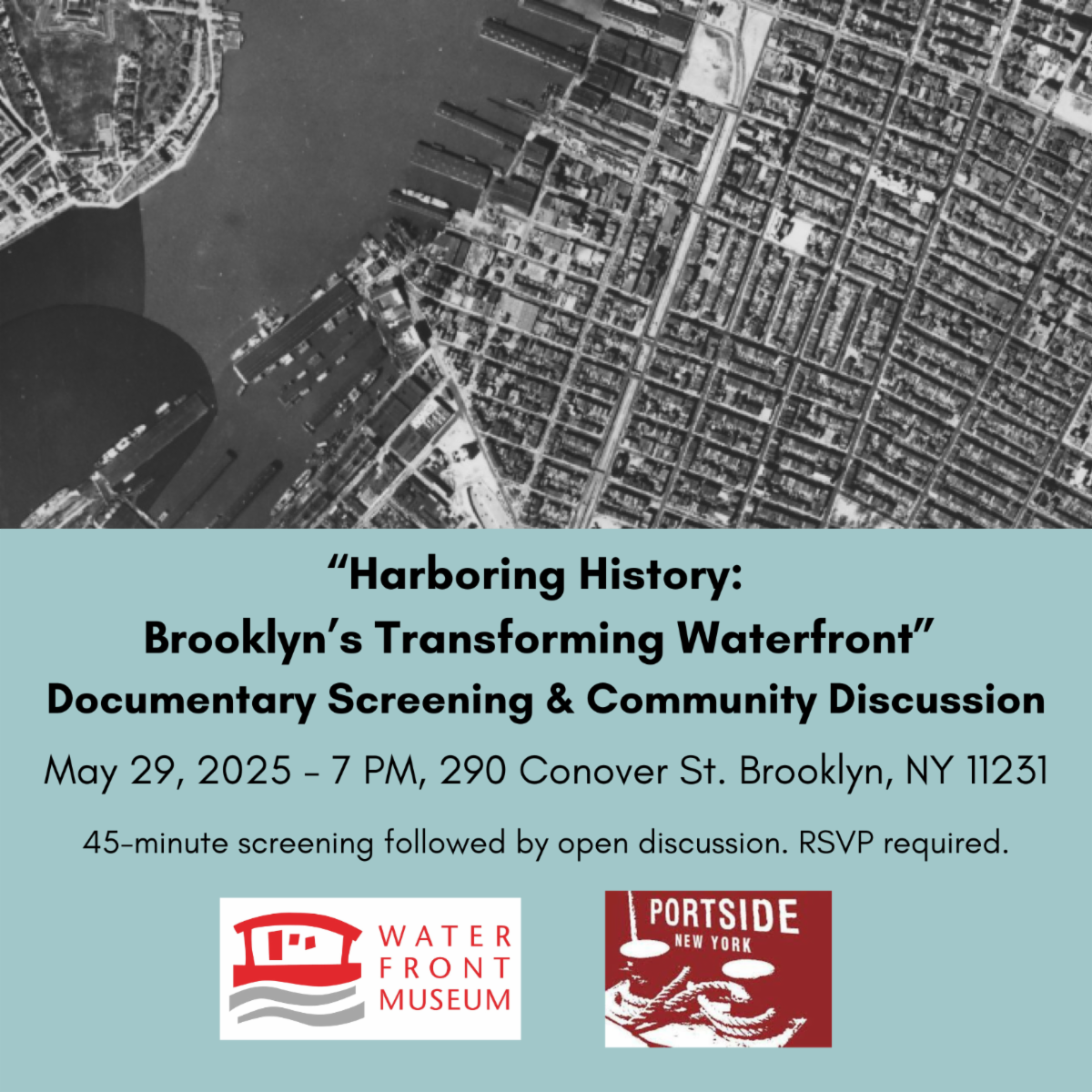 "Harboring History:
Brooklyn's Transforming Waterfront"
Documentary Screening & Community Discussion

May 29, 2025 - 7 PM, 290 Conover St. Brooklyn, NY 11231

45-minute screening followed by open discussion. RSVP required.

WATER
FRONT
MUSEUM

PORTSIDE
NEW YORK